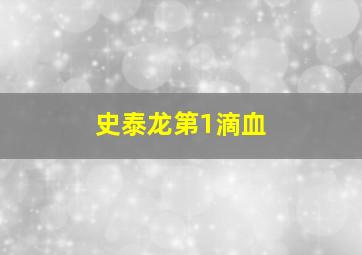 史泰龙第1滴血